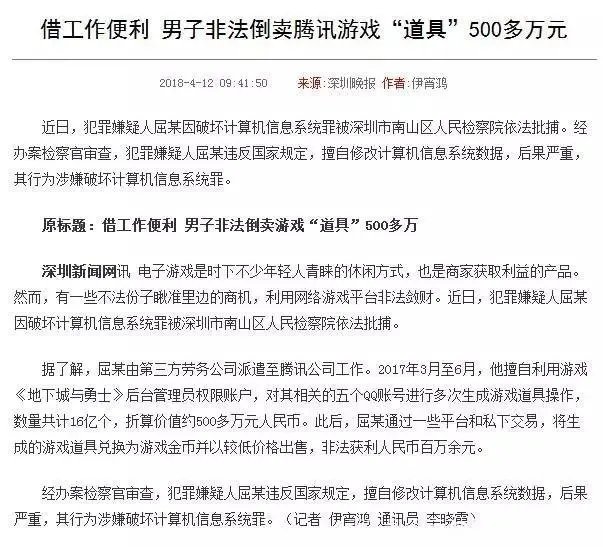 借工作便利 男子非法倒卖腾讯游戏“道具”500多万元

2018-4-12 09:41:50 来源:深圳晚报 作者:伊宵鸿

近日，犯罪嫌疑人屈某因破坏计算机信息系统罪被深圳市南山区人民检察院依法批捕。经办案检察官审查，犯罪嫌疑人屈某违反国家规定，擅自修改计算机信息系统数据，后果严重，其行为涉嫌破坏计算机信息系统罪。

原标题：借工作便利 男子非法倒卖游戏“道具”500多万

深圳新闻网讯 电子游戏是时下不少年轻人青睐的休闲方式，也是商家获取利益的产品。然而，有一些不法份子瞅准里边的商机，利用网络游戏平台非法敛财。近日，犯罪嫌疑人屈某因破坏计算机信息系统罪被深圳市南山区人民检察院依法批捕。

据了解，屈某由第三方劳务公司派遣至腾讯公司工作。2017年3月至6月，他擅自利用游戏《地下城与勇士》后台管理员权限账户，对其相关的五个QQ账号进行多次生成游戏道具操作，数量共计16亿个，折算价值约500多万元人民币。此后，屈某通过一些平台和私下交易，将生成的游戏道具兑换为游戏金币并以较低价格出售，非法获利人民币百万余元。

经办案检察官审查，犯罪嫌疑人屈某违反国家规定，擅自修改计算机信息系统数据，后果严重，其行为涉嫌破坏计算机信息系统罪。（记者 伊宵鸿 通讯员 李晓霞）